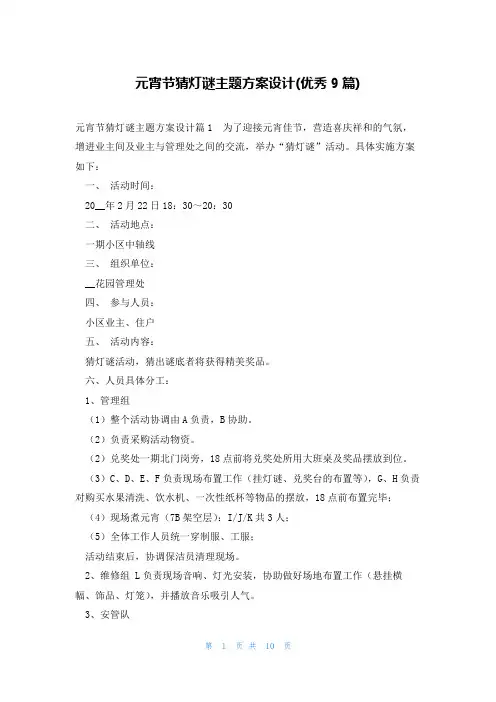 元宵节猜灯谜主题方案设计(优秀 9 篇)

元宵节猜灯谜主题方案设计篇 1　为了迎接元宵佳节，营造喜庆祥和的气氛，增进业主间及业主与管理处之间的交流，举办“猜灯谜”活动。具体实施方案如下：

一、 活动时间：

20__年 2 月 22 日 18：30～20：30

二、 活动地点：

一期小区中轴线

三、 组织单位：

__花园管理处

四、 参与人员：

小区业主、住户

五、 活动内容：

猜灯谜活动，猜出谜底者将获得精美奖品。

六、人员具体分工：

1、管理组

（1）整个活动协调由 A 负责，B 协助。

（2）负责采购活动物资。

（2）兑奖处一期北门岗旁，18 点前将兑奖处所用大班桌及奖品摆放到位。

（3）C、D、E、F 负责现场布置工作（挂灯谜、兑奖台的布置等），G、H 负责对购买水果清洗、饮水机、一次性纸杯等物品的摆放，18 点前布置完毕；

（4）现场煮元宵（7B 架空层）：I/J/K 共 3 人；

（5）全体工作人员统一穿制服、工服；

活动结束后，协调保洁员清理现场。

2、维修组 L 负责现场音响、灯光安装，协助做好场地布置工作（悬挂横幅、饰品、灯笼），并播放音乐吸引人气。

3、安管队

第 1 页 共 10 页